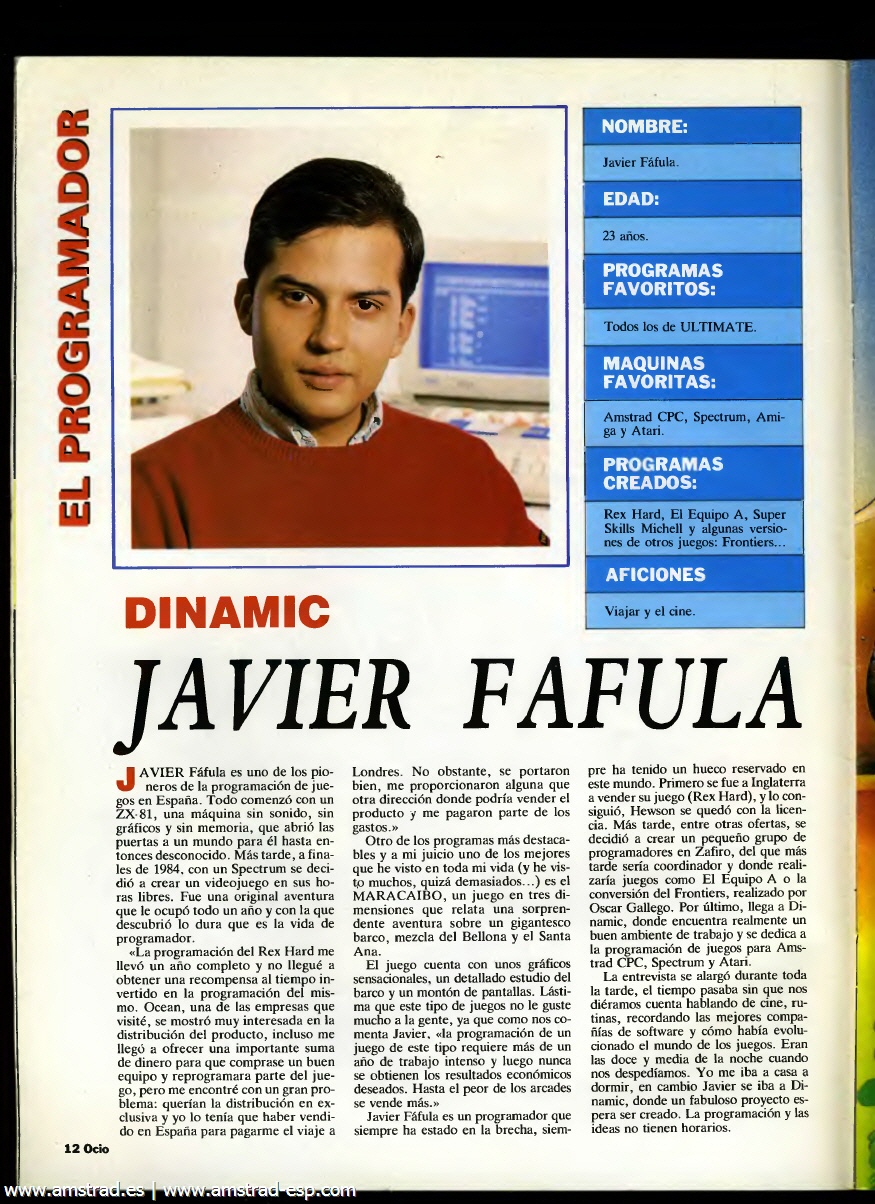 EL PROGRAMADOR

NOMBRE:

Javier Fáfula.

EDAD:

23 años.

PROGRAMAS FAVORITOS:

Todos los de ULTIMATE.

MAQUINAS FAVORITAS:

Amstrad CPC, Spectrum, Amiga y Atari.

PROGRAMAS CREADOS:

Rex Hard, El Equipo A, Super Skills Michell y algunas versiones de otros juegos: Frontiers...

AFICIONES

Viajar y el cine.

DINAMIC

JAVIER FAFULA

JAVIER Fáfula es uno de los pioneros de la programación de juegos en España. Todo comenzó con un ZX-81, una máquina sin sonido, sin gráficos y sin memoria, que abrió las puertas a un mundo para él hasta entonces desconocido. Más tarde, a finales de 1984, con un Spectrum se decidió a crear un videojuego en sus horas libres. Fue una original aventura que le ocupó todo un año y con la que descubrió lo dura que es la vida de programador.

«La programación del Rex Hard me llevó un año completo y no llegué a obtener una recompensa al tiempo invertido en la programación del mismo. Ocean, una de las empresas que visité, se mostró muy interesada en la distribución del producto, incluso me llegó a ofrecer una importante suma de dinero para que comprase un buen equipo y reprogramara parte del juego, pero me encontré con un gran problema: querían la distribución en exclusiva y yo lo tenía que haber vendido en España para pagarme el viaje a Londres. No obstante, se portaron bien, me proporcionaron alguna que otra dirección donde podría vender el producto y me pagaron parte de los gastos.»

Otro de los programas más destacables y a mi juicio uno de los mejores que he visto en toda mi vida (y he visto muchos, quizá demasiados...) es el MARACAIBO, un juego en tres dimensiones que relata una sorprendente aventura sobre un gigantesco barco, mezcla del Bellona y el Santa Ana.

El juego cuenta con unos gráficos sensacionales, un detallado estudio del barco y un montón de pantallas. Lástima que este tipo de juegos no le guste mucho a la gente, ya que como nos comenta Javier, «la programación de un juego de este tipo requiere más de un año de trabajo intenso y luego nunca se obtienen los resultados económicos deseados. Hasta el peor de los arcades se vende más.»

Javier Fáfula es un programador que siempre ha estado en la brecha, siempre ha tenido un hueco reservado en este mundo. Primero se fue a Inglaterra a vender su juego (Rex Hard), y lo consiguió, Hewson se quedó con la licencia. Más tarde, entre otras ofertas, se decidió a crear un pequeño grupo de programadores en Zafiro, del que más tarde sería coordinador y donde realizaría juegos como El Equipo A o la conversión del Frontiers, realizado por Oscar Gallego. Por último, llega a Dinamic, donde encuentra realmente un buen ambiente de trabajo y se dedica a la programación de juegos para Amstrad CPC, Spectrum y Atari.

La entrevista se alargó durante toda la tarde, el tiempo pasaba sin que nos diéramos cuenta hablando de cine, rutinas, recordando las mejores compañías de software y cómo había evolucionado el mundo de los juegos. Eran las doce y media de la noche cuando nos despedíamos. Yo me iba a casa a dormir, en cambio Javier se iba a Dinamic, donde un fabuloso proyecto espera ser creado. La programación y las ideas no tienen horarios.

12 Ocio

www.amstrad.es | www.amstrad-esp.com